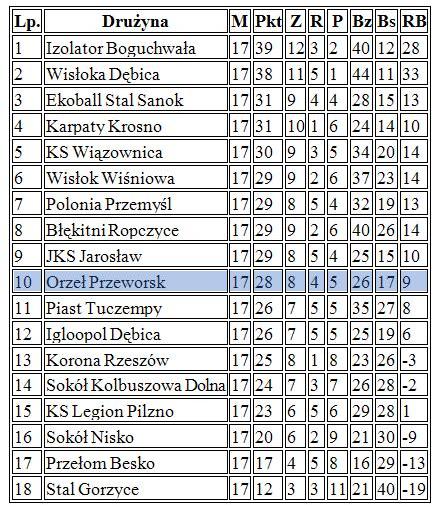 | Lp. | Drużyna | M | Pkt | Z | R | P | Bz | Bs | RB |
|---|---|---|---|---|---|---|---|---|---|
| 1 | Izolator Boguchwała | 17 | 39 | 12 | 3 | 2 | 40 | 12 | 28 |
| 2 | Wisłoka Dębica | 17 | 38 | 11 | 5 | 1 | 44 | 11 | 33 |
| 3 | Ekoball Stal Sanok | 17 | 31 | 9 | 4 | 4 | 28 | 15 | 13 |
| 4 | Karpaty Krosno | 17 | 31 | 10 | 1 | 6 | 24 | 14 | 10 |
| 5 | KS Wiązownica | 17 | 30 | 9 | 3 | 5 | 34 | 20 | 14 |
| 6 | Wisłok Wiśniowa | 17 | 29 | 9 | 2 | 6 | 37 | 23 | 14 |
| 7 | Polonia Przemyśl | 17 | 29 | 8 | 5 | 4 | 32 | 19 | 13 |
| 8 | Błękitni Ropczyce | 17 | 29 | 9 | 2 | 6 | 40 | 26 | 14 |
| 9 | JKS Jarosław | 17 | 29 | 8 | 5 | 4 | 25 | 15 | 10 |
| 10 | Orzeł Przeworsk | 17 | 28 | 8 | 4 | 5 | 26 | 17 | 9 |
| 11 | Piast Tuczempy | 17 | 26 | 7 | 5 | 5 | 35 | 27 | 8 |
| 12 | Igloopol Dębica | 17 | 26 | 7 | 5 | 5 | 25 | 19 | 6 |
| 13 | Korona Rzeszów | 17 | 25 | 8 | 1 | 8 | 23 | 26 | -3 |
| 14 | Sokół Kolbuszowa Dolna | 17 | 24 | 7 | 3 | 7 | 26 | 28 | -2 |
| 15 | KS Legion Pilzno | 17 | 23 | 6 | 5 | 6 | 29 | 28 | 1 |
| 16 | Sokół Nisko | 17 | 20 | 6 | 2 | 9 | 21 | 30 | -9 |
| 17 | Przełom Besko | 17 | 17 | 4 | 5 | 8 | 16 | 29 | -13 |
| 18 | Stal Gorzyce | 17 | 12 | 3 | 3 | 11 | 21 | 40 | -19 |